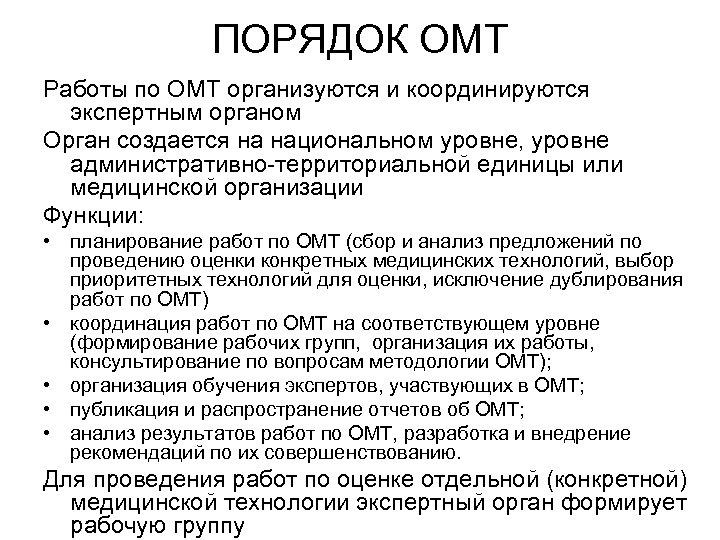 ПОРЯДОК ОМТ

Работы по ОМТ организуются и координируются экспертным органом

Орган создается на национальном уровне, уровне административно-территориальной единицы или медицинской организации

Функции:

• планирование работ по ОМТ (сбор и анализ предложений по проведению оценки конкретных медицинских технологий, выбор приоритетных технологий для оценки, исключение дублирования работ по ОМТ)
• координация работ по ОМТ на соответствующем уровне (формирование рабочих групп, организация их работы, консультирование по вопросам методологии ОМТ);
• организация обучения экспертов, участвующих в ОМТ;
• публикация и распространение отчетов об ОМТ;
• анализ результатов работ по ОМТ, разработка и внедрение рекомендаций по их совершенствованию.

Для проведения работ по оценке отдельной (конкретной) медицинской технологии экспертный орган формирует рабочую группу